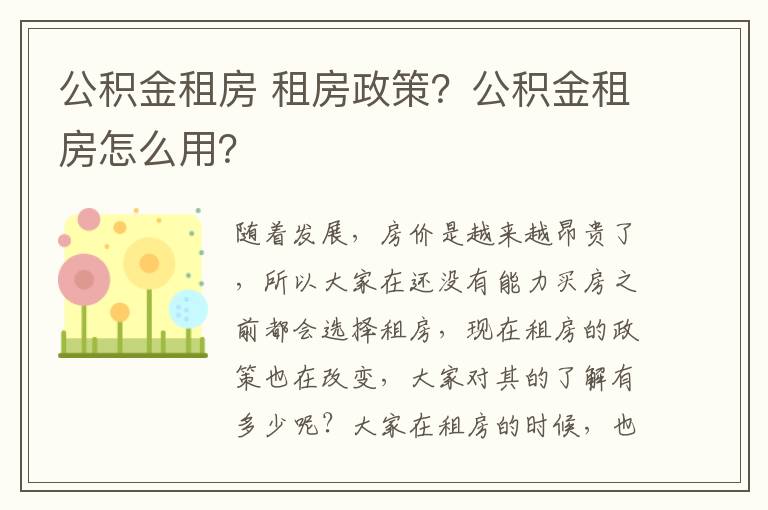 公积金租房 租房政策？公积金租房怎么用？

随着发展，房价是越来越昂贵了，所以大家在还没有能力买房之前都会选择租房，现在租房的政策也在改变，大家对其的了解有多少呢？大家在租房的时候，也